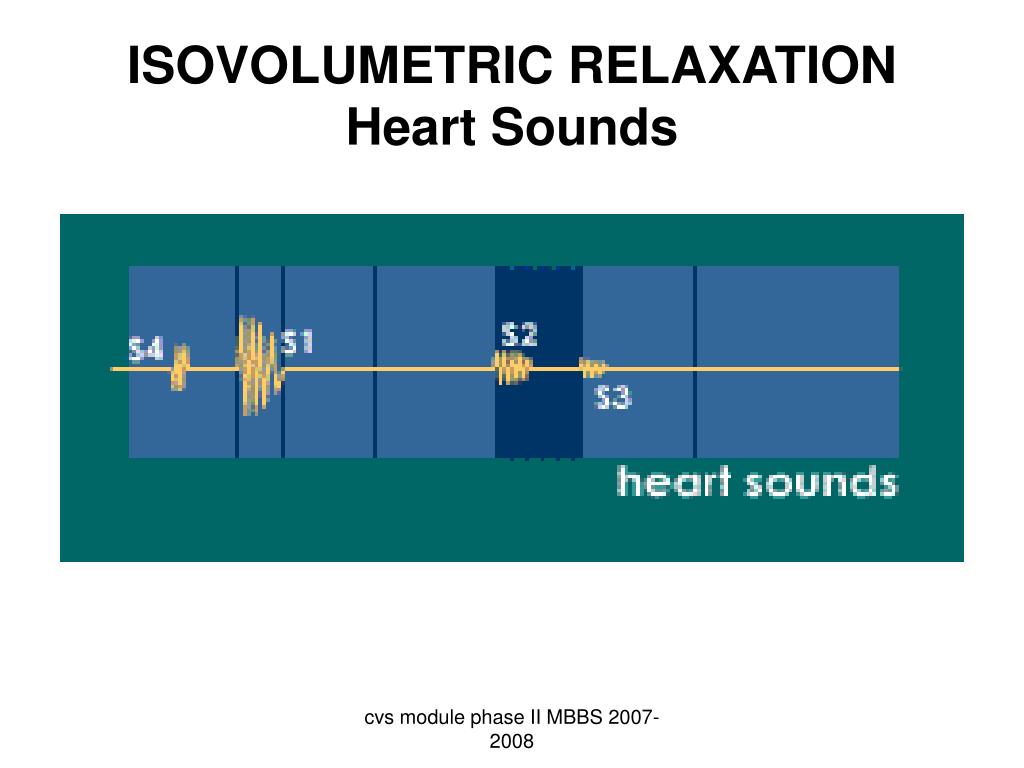 ISOVOLUMETRIC RELAXATION
Heart Sounds

S4
S1
S2
S3
heart sounds

cvs module phase II MBBS 2007-2008